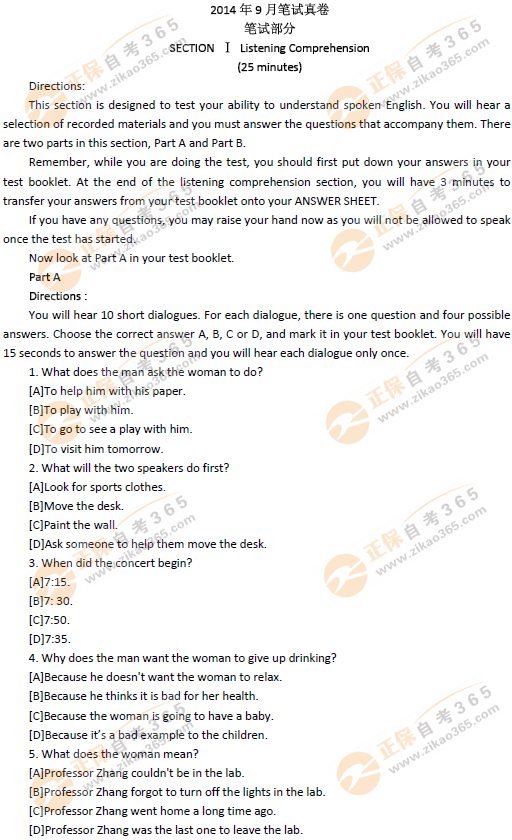 2014年9月笔试真卷
笔试部分
SECTION Ⅰ Listening Comprehension
(25 minutes)

Directions:

This section is designed to test your ability to understand spoken English. You will hear a selection of recorded materials and you must answer the questions that accompany them. There are two parts in this section, Part A and Part B.

Remember, while you are doing the test, you should first put down your answers in your test booklet. At the end of the listening comprehension section, you will have 3 minutes to transfer your answers from your test booklet onto your ANSWER SHEET.

If you have any questions, you may raise your hand now as you will not be allowed to speak once the test has started.

Now look at Part A in your test booklet.

Part A

Directions :

You will hear 10 short dialogues. For each dialogue, there is one question and four possible answers. Choose the correct answer A, B, C or D, and mark it in your test booklet. You will have 15 seconds to answer the question and you will hear each dialogue only once.

1. What does the man ask the woman to do?
[A]To help him with his paper.
[B]To play with him.
[C]To go to see a play with him.
[D]To visit him tomorrow.

2. What will the two speakers do first?
[A]Look for sports clothes.
[B]Move the desk.
[C]Paint the wall.
[D]Ask someone to help them move the desk.

3. When did the concert begin?
[A]7:15.
[B]7: 30.
[C]7:50.
[D]7:35.

4. Why does the man want the woman to give up drinking?
[A]Because he doesn't want the woman to relax.
[B]Because he thinks it is bad for her health.
[C]Because the woman is going to have a baby.
[D]Because it's a bad example to the children.

5. What does the woman mean?
[A]Professor Zhang couldn't be in the lab.
[B]Professor Zhang forgot to turn off the lights in the lab.
[C]Professor Zhang went home a long time ago.
[D]Professor Zhang was the last one to leave the lab.

正保自考365 www.zikao365.com